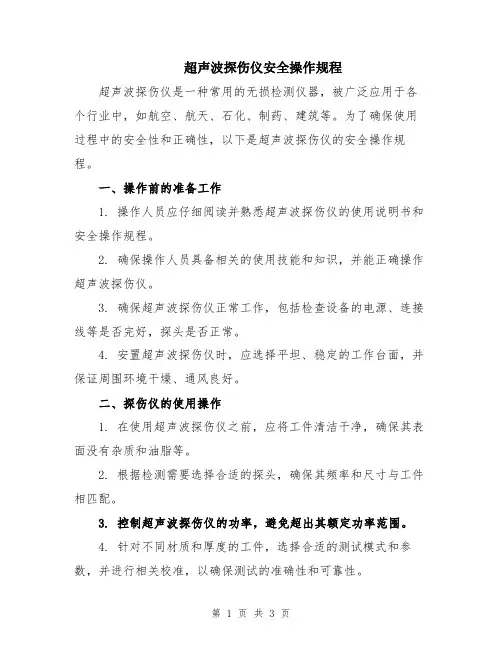 超声波探伤仪安全操作规程

超声波探伤仪是一种常用的无损检测仪器，被广泛应用于各个行业中，如航空、航天、石化、制药、建筑等。为了确保使用过程中的安全性和正确性，以下是超声波探伤仪的安全操作规程。

一、操作前的准备工作

1. 操作人员应仔细阅读并熟悉超声波探伤仪的使用说明书和安全操作规程。

2. 确保操作人员具备相关的使用技能和知识，并能正确操作超声波探伤仪。

3. 确保超声波探伤仪正常工作，包括检查设备的电源、连接线等是否完好，探头是否正常。

4. 安置超声波探伤仪时，应选择平坦、稳定的工作台面，并保证周围环境干燥、通风良好。

二、探伤仪的使用操作

1. 在使用超声波探伤仪之前，应将工件清洁干净，确保其表面没有杂质和油脂等。

2. 根据检测需要选择合适的探头，确保其频率和尺寸与工件相匹配。

3. 控制超声波探伤仪的功率，避免超出其额定功率范围。

4. 针对不同材质和厚度的工件，选择合适的测试模式和参数，并进行相关校准，以确保测试的准确性和可靠性。

第 1 页 共 3 页